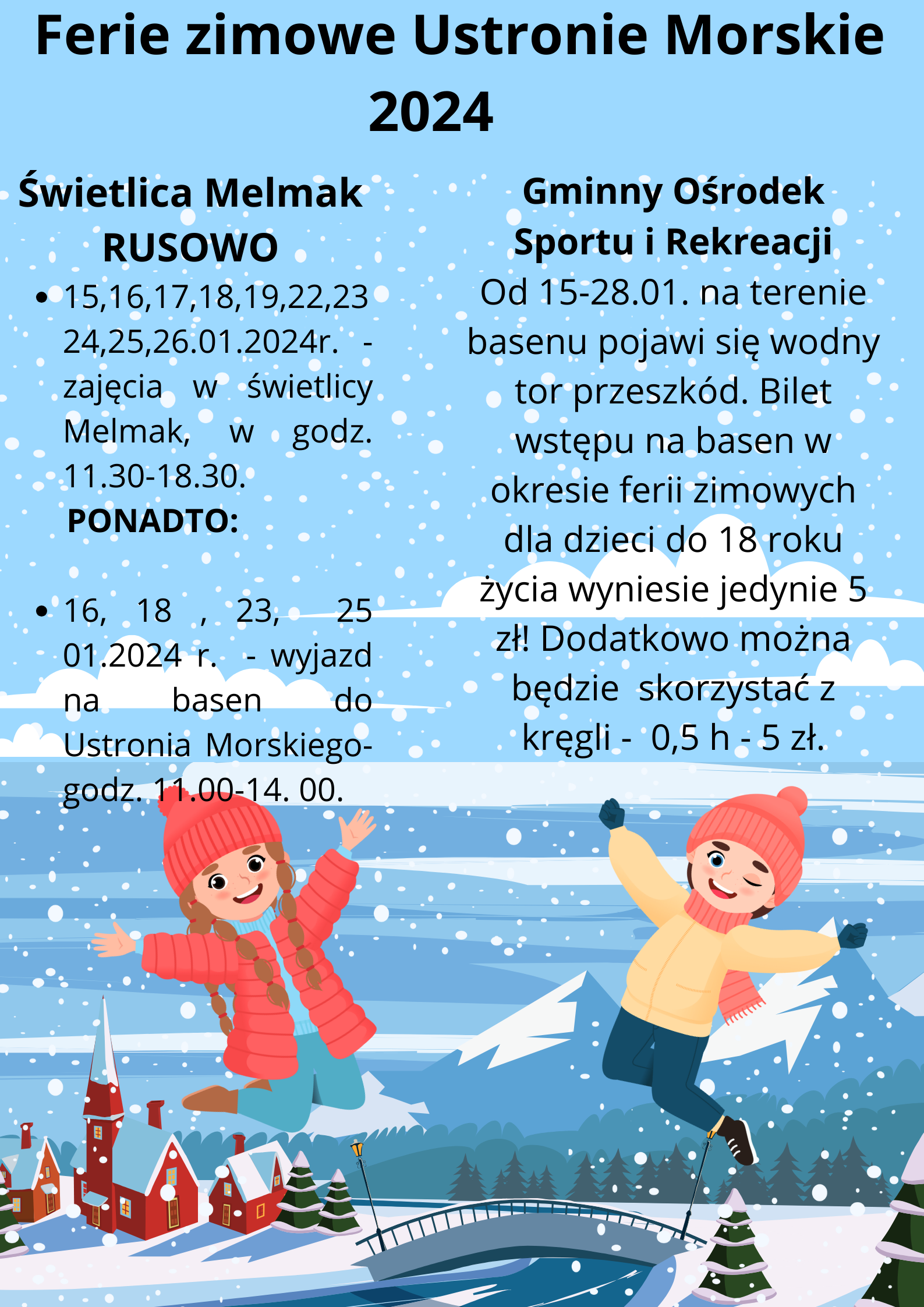 Ferie zimowe Ustronie Morskie 2024

Świetlica Melmak RUSOWO

• 15,16,17,18,19,22,23 24,25,26.01.2024r. - zajęcia w świetlicy Melmak, w godz. 11.30-18.30.

PONADTO:

• 16, 18 , 23, 25 01.2024 r. - wyjazd na basen do Ustronia Morskiego- godz. 11.00-14. 00.

Gminny Ośrodek Sportu i Rekreacji

Od 15-28.01. na terenie basenu pojawi się wodny tor przeszkód. Bilet wstępu na basen w okresie ferii zimowych dla dzieci do 18 roku życia wyniesie jedynie 5 zł! Dodatkowo można będzie skorzystać z kręgli - 0,5 h - 5 zł.